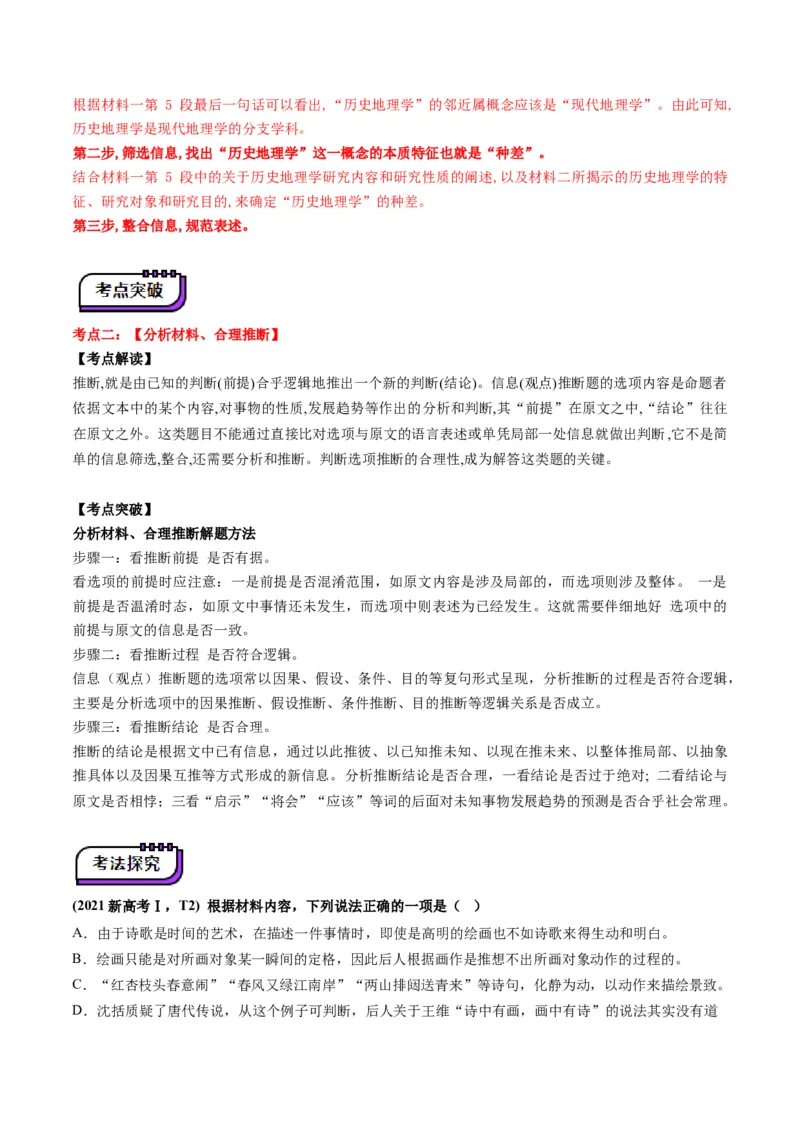 根据材料一第 5 段最后一句话可以看出,“历史地理学”的邻近属概念应该是“现代地理学”。由此可知,历史地理学是现代地理学的分支学科。
第二步,筛选信息,找出“历史地理学”这一概念的本质特征也就是“种差”。
结合材料一第 5 段中的关于历史地理学研究内容和研究性质的阐述,以及材料二所揭示的历史地理学的特征、研究对象和研究目的,来确定“历史地理学”的种差。
第三步,整合信息,规范表述。

考点突破

考点二:【分析材料、合理推断】
【考点解读】
推断,就是由已知的判断(前提)合乎逻辑地推出一个新的判断(结论)。信息(观点)推断题的选项内容是命题者依据文本中的某个内容,对事物的性质,发展趋势等作出的分析和判断,其“前提”在原文之中,“结论”往往在原文之外。这类题目不能通过直接比对选项与原文的语言表述或单凭局部一处信息就做出判断,它不是简单的信息筛选,整合,还需要分析和推断。判断选项推断的合理性,成为解答这类题的关键。

【考点突破】
分析材料、合理推断解题方法
步骤一:看推断前提 是否有据。
看选项的前提时应注意:一是前提是否混淆范围,如原文内容是涉及局部的,而选项则涉及整体。 一是前提是否温淆时态,如原文中事情还未发生,而选项中则表述为已经发生。这就需要伴细地好 选项中的前提与原文的信息是否一致。
步骤二:看推断过程 是否符合逻辑。
信息(观点)推断题的选项常以因果、假设、条件、目的等复句形式呈现,分析推断的过程是否符合逻辑,主要是分析选项中的因果推断、假设推断、条件推断、目的推断等逻辑关系是否成立。
步骤三:看推断结论 是否合理。
推断的结论是根据文中已有信息,通过以此推彼、以已知推未知、以现在推未来、以整体推局部、以抽象推具体以及因果互推等方式形成的新信息。分析推断结论是否合理,一看结论是否过于绝对;二看结论与原文是否相悖;三看“启示”“将会”“应该”等词的后面对未知事物发展趋势的预测是否合乎社会常理。

考法探究

(2021 新高考Ⅰ,T2) 根据材料内容,下列说法正确的一项是( )
A.由于诗歌是时间的艺术,在描述一件事情时,即使是高明的绘画也不如诗歌来得生动和明白。
B.绘画只能是对所画对象某一瞬间的定格,因此后人根据画作是推想不出所画对象动作的过程的。
C.“红杏枝头春意闹”“春风又绿江南岸”“两山排闼送青来”等诗句,化静为动,以动作来描绘景致。
D.沈括质疑了唐代传说,从这个例子可判断,后人关于王维“诗中有画,画中有诗”的说法其实没有道